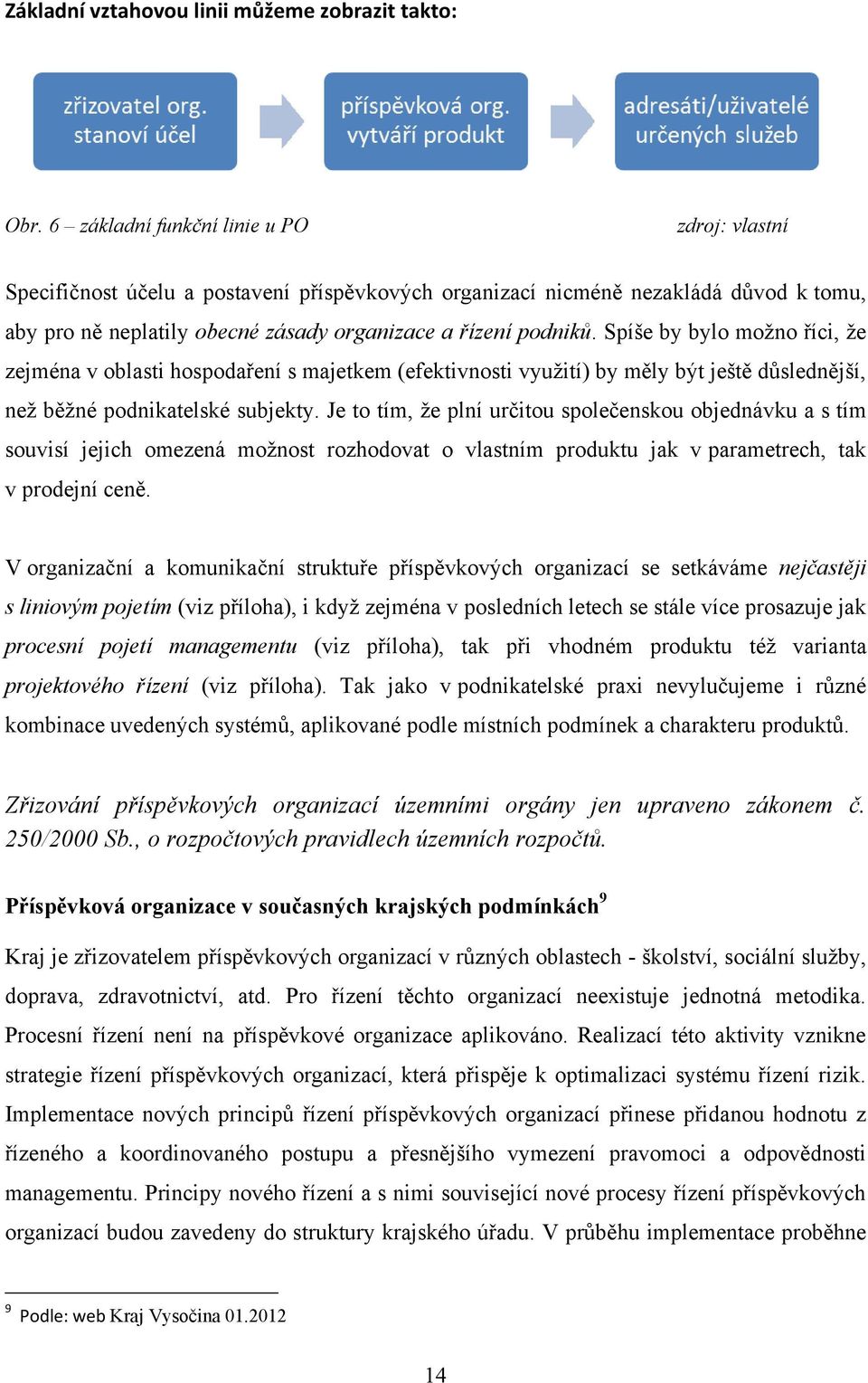 Základní vztahovou linii můžeme zobrazit takto:

zřizovatel org. stanoví účel

příspěvková org. vytváří produkt

adresáti/uživatelé určených služeb

Obr. 6 – základní funkční linie u PO zdroj: vlastní

Specifičnost účelu a postavení příspěvkových organizací nicméně nezakládá důvod k tomu, aby pro ně neplatily obecné zásady organizace a řízení podniků. Spíše by bylo možno říci, že zejména v oblasti hospodaření s majetkem (efektivnosti využití) by měly být ještě důslednější, než běžné podnikatelské subjekty. Je to tím, že plní určitou společenskou objednávku a s tím souvisí jejich omezená možnost rozhodovat o vlastním produktu jak v parametrech, tak v prodejní ceně.

V organizační a komunikační struktuře příspěvkových organizací se setkáváme nejčastěji s liniovým pojetím (viz příloha), i když zejména v posledních letech se stále více prosazuje jak procesní pojetí managementu (viz příloha), tak při vhodném produktu též varianta projektového řízení (viz příloha). Tak jako v podnikatelské praxi nevylučujeme i různé kombinace uvedených systémů, aplikované podle místních podmínek a charakteru produktů.

Zřizování příspěvkových organizací územními orgány jen upraveno zákonem č. 250/2000 Sb., o rozpočtových pravidlech územních rozpočtů.

Příspěvková organizace v současných krajských podmínkách$^9$

Kraj je zřizovatelem příspěvkových organizací v různých oblastech - školství, sociální služby, doprava, zdravotnictví, atd. Pro řízení těchto organizací neexistuje jednotná metodika. Procesní řízení není na příspěvkové organizace aplikováno. Realizací této aktivity vznikne strategie řízení příspěvkových organizací, která přispěje k optimalizaci systému řízení rizik. Implementace nových principů řízení příspěvkových organizací přinese přidanou hodnotu z řízeného a koordinovaného postupu a přesnějšího vymezení pravomoci a odpovědnosti managementu. Principy nového řízení a s nimi související nové procesy řízení příspěvkových organizací budou zavedeny do struktury krajského úřadu. V průběhu implementace proběhne

$^9$ Podle: web Kraj Vysočina 01.2012

14